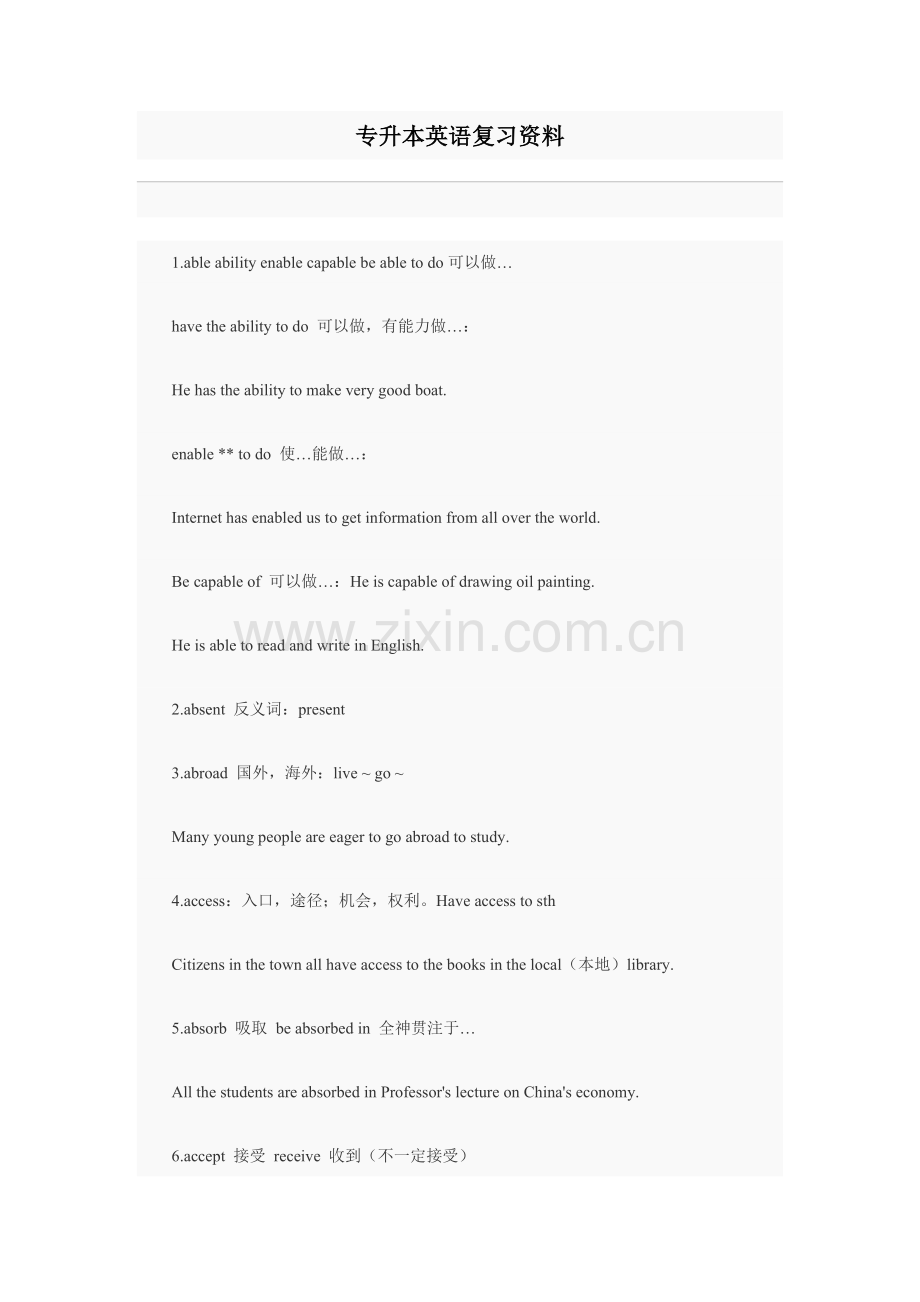 专升本英语复习资料

1.able ability enable capable be able to do 可以做…

have the ability to do 可以做，有能力做…：

He has the ability to make very good boat.

enable ** to do 使…能做…：

Internet has enabled us to get information from all over the world.

Be capable of 可以做…：He is capable of drawing oil painting.

He is able to read and write in English.

www.zixin.com.cn

2.absent 反义词：present

3.abroad 国外，海外：live ~ go ~

Many young people are eager to go abroad to study.

4.access：入口，途径；机会，权利。Have access to sth

Citizens in the town all have access to the books in the local（本地）library.

5.absorb 吸取 be absorbed in 全神贯注于…

All the students are absorbed in Professor's lecture on China's economy.

6.accept 接受 receive 收到（不一定接受）